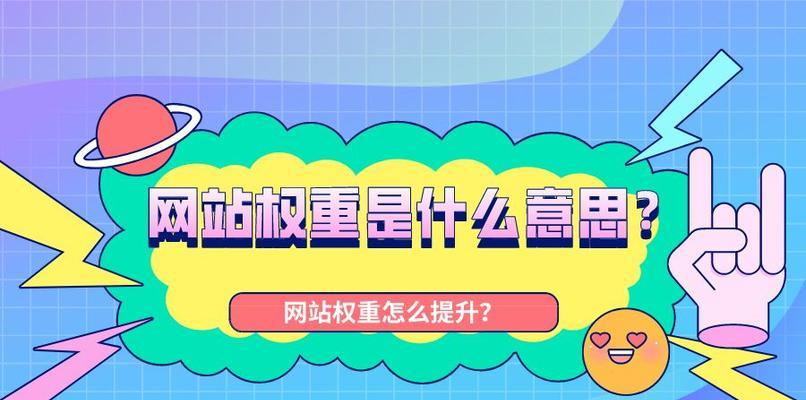 网站权重是什么意思？

网站权重怎么提升？